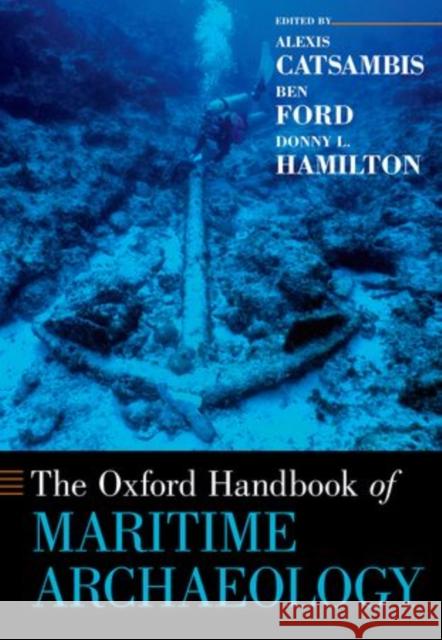 EDITED BY
ALEXIS
CATSAMBIS
BEN
FORD
DONNY L.
HAMILTON

The Oxford Handbook of
MARITIME
ARCHAEOLOGY